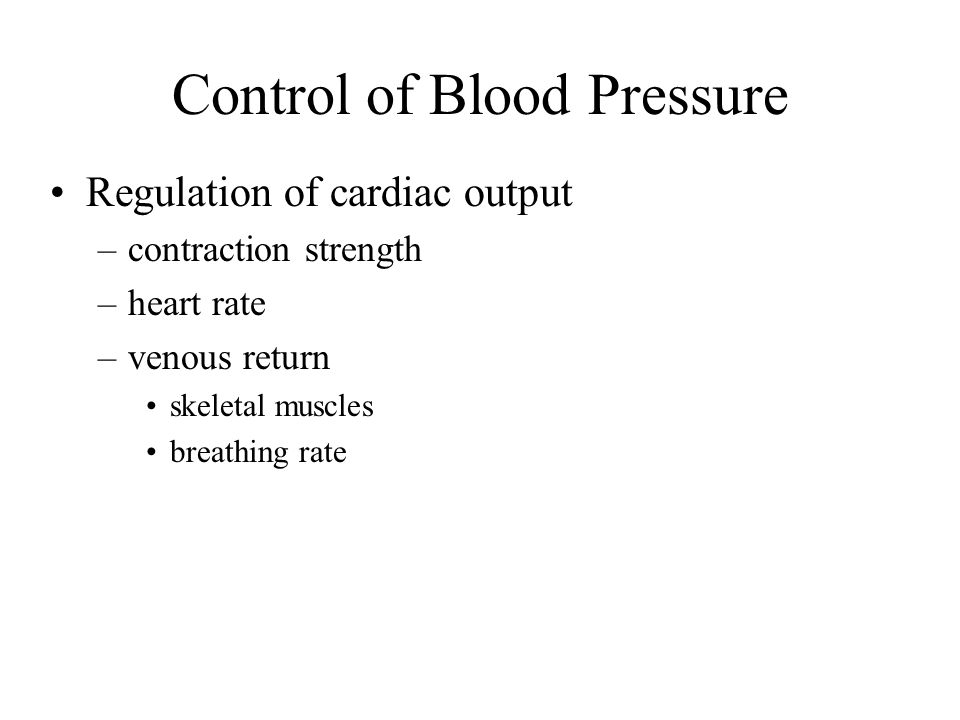 Control of Blood Pressure

• Regulation of cardiac output
– contraction strength
– heart rate
– venous return
• skeletal muscles
• breathing rate